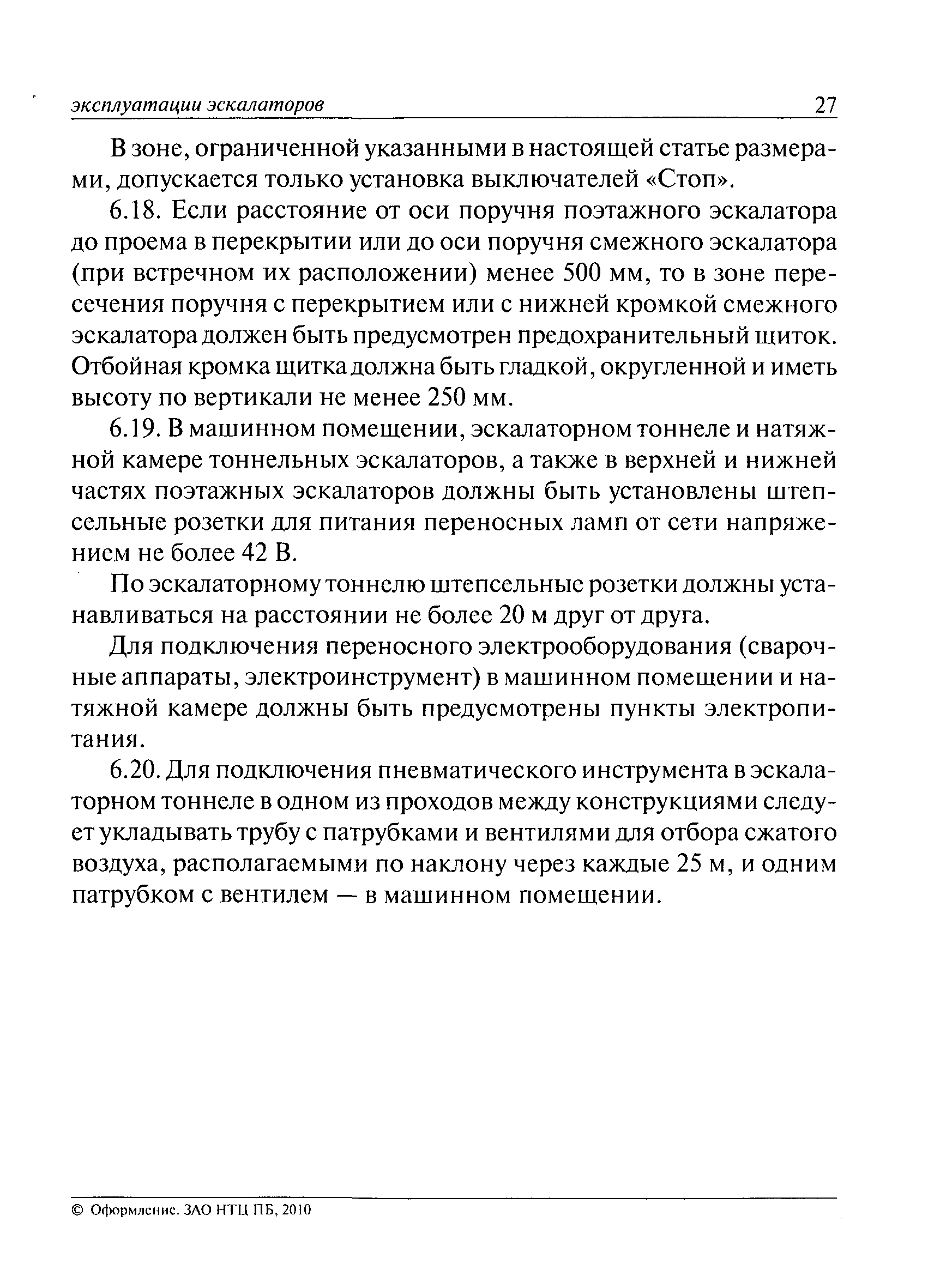 эксплуатации эскалаторов 27

В зоне, ограниченной указанными в настоящей статье размерами, допускается только установка выключателей «Стоп».

6.18. Если расстояние от оси поручня поэтажного эскалатора до проема в перекрытии или до оси поручня смежного эскалатора (при встречном их расположении) менее 500 мм, то в зоне пересечения поручня с перекрытием или с нижней кромкой смежного эскалатора должен быть предусмотрен предохранительный щиток. Отбойная кромка щитка должна быть гладкой, округленной и иметь высоту по вертикали не менее 250 мм.

6.19. В машинном помещении, эскалаторном тоннеле и натяжной камере тоннельных эскалаторов, а также в верхней и нижней частях поэтажных эскалаторов должны быть установлены штепсельные розетки для питания переносных ламп от сети напряжением не более 42 В.

По эскалаторному тоннелю штепсельные розетки должны устанавливаться на расстоянии не более 20 м друг от друга.

Для подключения переносного электрооборудования (сварочные аппараты, электроинструмент) в машинном помещении и натяжной камере должны быть предусмотрены пункты электропитания.

6.20. Для подключения пневматического инструмента в эскалаторном тоннеле в одном из проходов между конструкциями следует укладывать трубу с патрубками и вентилями для отбора сжатого воздуха, располагаемыми по наклону через каждые 25 м, и одним патрубком с вентилем — в машинном помещении.

© Оформление. ЗАО НТЦ ПБ, 2010